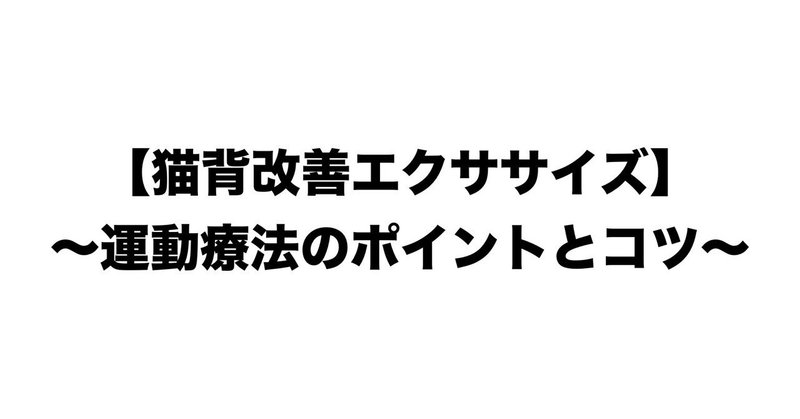 【猫背改善エクササイズ】
〜運動療法のポイントとコツ〜